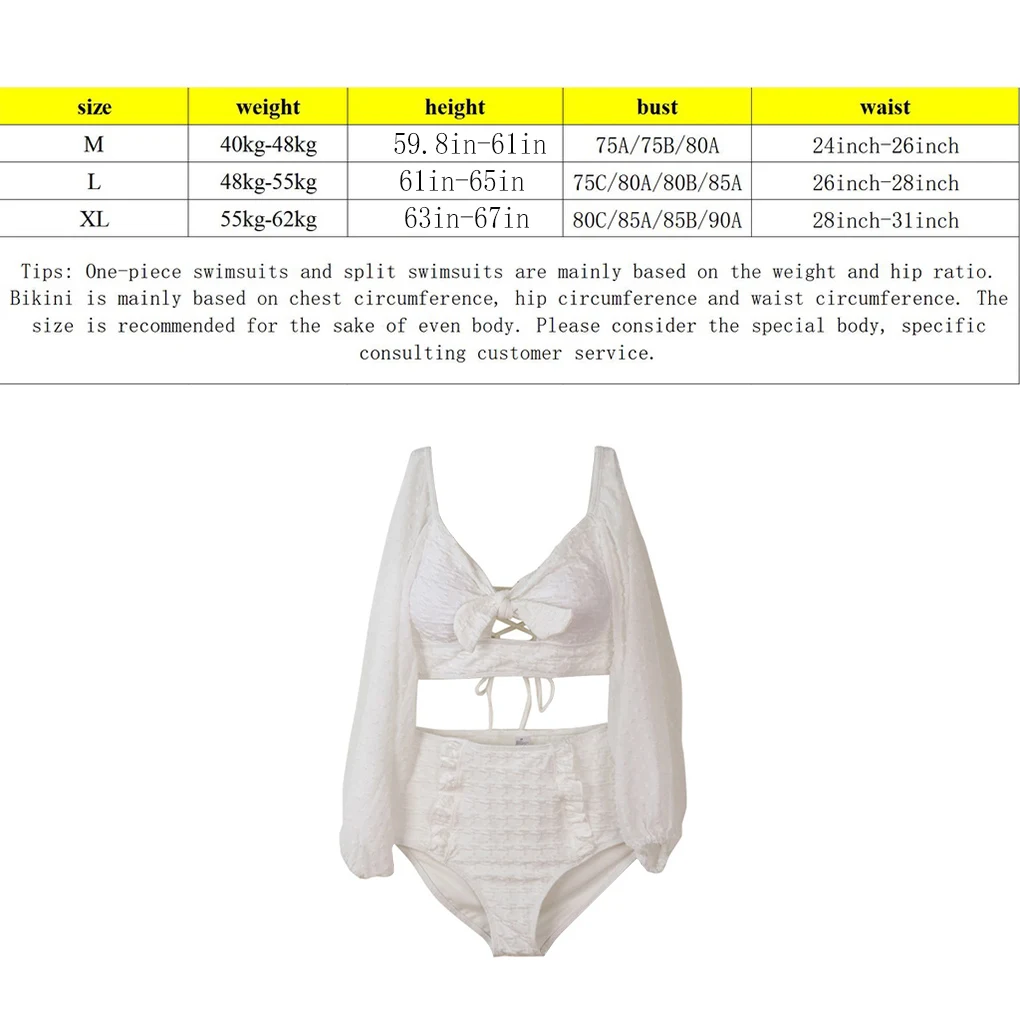 | size | weight | height | bust | waist |
|---|---|---|---|---|
| M | 40kg-48kg | 59.8in-61in | 75A/75B/80A | 24inch-26inch |
| L | 48kg-55kg | 61in-65in | 75C/80A/80B/85A | 26inch-28inch |
| XL | 55kg-62kg | 63in-67in | 80C/85A/85B/90A | 28inch-31inch |

Tips: One-piece swimsuits and split swimsuits are mainly based on the weight and hip ratio. Bikini is mainly based on chest circumference, hip circumference and waist circumference. The size is recommended for the sake of even body. Please consider the special body, specific consulting customer service.